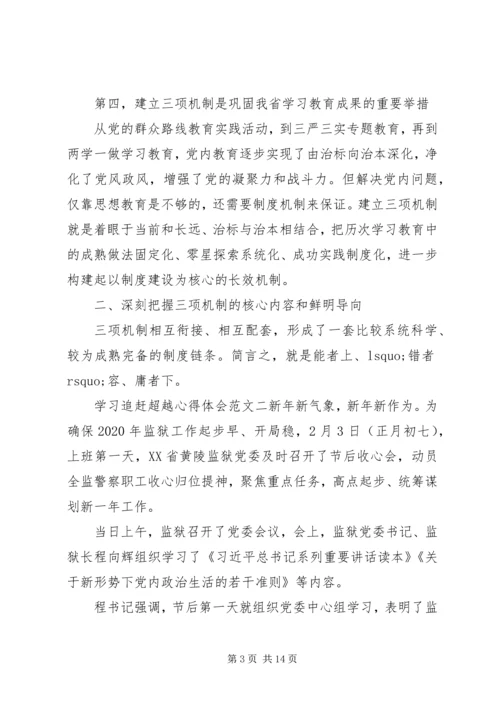 第四，建立三项机制是巩固我省学习教育成果的重要举措

从党的群众路线教育实践活动，到三严三实专题教育，再到两学一做学习教育，党内教育逐步实现了由治标向治本深化，净化了党风政风，增强了党的凝聚力和战斗力。但解决党内问题，仅靠思想教育是不够的，还需要制度机制来保证。建立三项机制就是着眼于当前和长远、治标与治本相结合，把历次学习教育中的成熟做法固定化、零星探索系统化、成功实践制度化，进一步构建起以制度建设为核心的长效机制。

二、深刻把握三项机制的核心内容和鲜明导向

三项机制相互衔接、相互配套，形成了一套比较系统科学、较为成熟完备的制度链条。简言之，就是能者上、lsquo;错者rsquo;容、庸者下。

学习追赶超越心得体会范文二新年新气象，新年新作为。为确保2020年监狱工作起步早、开局稳，2月3日（正月初七），上班第一天，XX省黄陵监狱党委及时召开了节后收心会，动员全监警察职工收心归位提神，聚焦重点任务，高点起步、统筹谋划新一年工作。

当日上午，监狱召开了党委会议，会上，监狱党委书记、监狱长程向辉组织学习了《习近平总书记系列重要讲话读本》《关于新形势下党内政治生活的若干准则》等内容。

程书记强调，节后第一天就组织党委中心组学习，表明了监

第3页 共14页